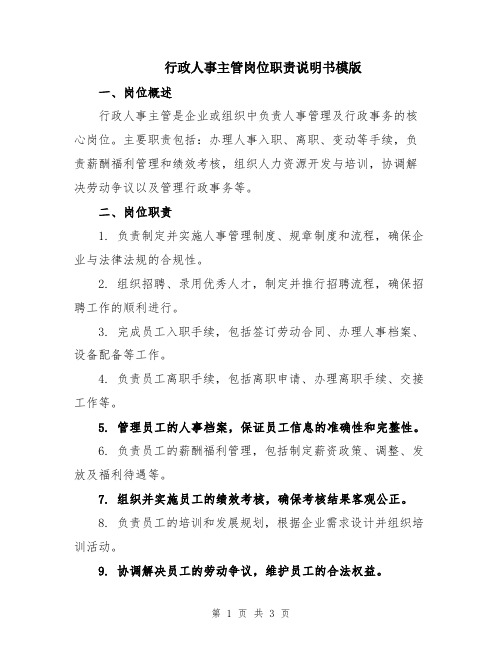 行政人事主管岗位职责说明书模版

一、岗位概述

行政人事主管是企业或组织中负责人事管理及行政事务的核心岗位。主要职责包括：办理人事入职、离职、变动等手续，负责薪酬福利管理和绩效考核，组织人力资源开发与培训，协调解决劳动争议以及管理行政事务等。

二、岗位职责

1. 负责制定并实施人事管理制度、规章制度和流程，确保企业与法律法规的合规性。

2. 组织招聘、录用优秀人才，制定并推行招聘流程，确保招聘工作的顺利进行。

3. 完成员工入职手续，包括签订劳动合同、办理人事档案、设备配备等工作。

4. 负责员工离职手续，包括离职申请、办理离职手续、交接工作等。

5. 管理员工的人事档案，保证员工信息的准确性和完整性。

6. 负责员工的薪酬福利管理，包括制定薪资政策、调整、发放及福利待遇等。

7. 组织并实施员工的绩效考核，确保考核结果客观公正。

8. 负责员工的培训和发展规划，根据企业需求设计并组织培训活动。

9. 协调解决员工的劳动争议，维护员工的合法权益。

第 1 页 共 3 页